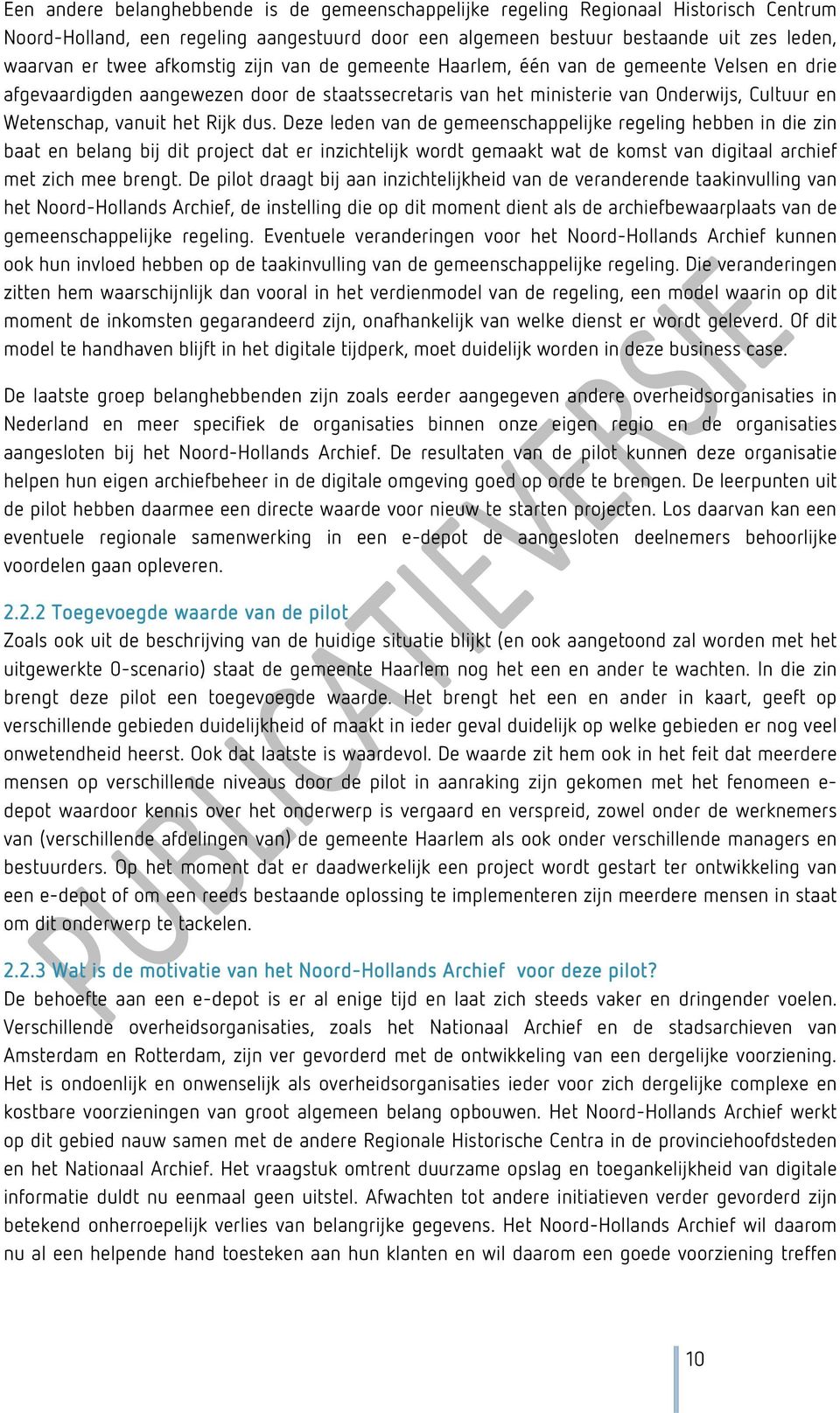 Een andere belanghebbende is de gemeenschappelijke regeling Regionaal Historisch Centrum Noord-Holland, een regeling aangestuurd door een algemeen bestuur bestaande uit zes leden, waarvan er twee afkomstig zijn van de gemeente Haarlem, één van de gemeente Velsen en drie afgevaardigden aangewezen door de staatssecretaris van het ministerie van Onderwijs, Cultuur en Wetenschap, vanuit het Rijk dus. Deze leden van de gemeenschappelijke regeling hebben in die zin baat en belang bij dit project dat er inzichtelijk wordt gemaakt wat de komst van digitaal archief met zich mee brengt. De pilot draagt bij aan inzichtelijkheid van de veranderende taakinvulling van het Noord-Hollands Archief, de instelling die op dit moment dient als de archiefbewaarplaats van de gemeenschappelijke regeling. Eventuele veranderingen voor het Noord-Hollands Archief kunnen ook hun invloed hebben op de taakinvulling van de gemeenschappelijke regeling. Die veranderingen zitten hem waarschijnlijk dan vooral in het verdienmodel van de regeling, een model waarin op dit moment de inkomsten gegarandeerd zijn, onafhankelijk van welke dienst er wordt geleverd. Of dit model te handhaven blijft in het digitale tijdperk, moet duidelijk worden in deze business case.

De laatste groep belanghebbenden zijn zoals eerder aangegeven andere overheidsorganisaties in Nederland en meer specifiek de organisaties binnen onze eigen regio en de organisaties aangesloten bij het Noord-Hollands Archief. De resultaten van de pilot kunnen deze organisatie helpen hun eigen archiefbeheer in de digitale omgeving goed op orde te brengen. De leerpunten uit de pilot hebben daarmee een directe waarde voor nieuw te starten projecten. Los daarvan kan een eventuele regionale samenwerking in een e-depot de aangesloten deelnemers behoorlijke voordelen gaan opleveren.

2.2.2 Toegevoegde waarde van de pilot
Zoals ook uit de beschrijving van de huidige situatie blijkt (en ook aangetoond zal worden met het uitgewerkte 0-scenario) staat de gemeente Haarlem nog het een en ander te wachten. In die zin brengt deze pilot een toegevoegde waarde. Het brengt het een en ander in kaart, geeft op verschillende gebieden duidelijkheid of maakt in ieder geval duidelijk op welke gebieden er nog veel onwetendheid heerst. Ook dat laatste is waardevol. De waarde zit hem ook in het feit dat meerdere mensen op verschillende niveaus door de pilot in aanraking zijn gekomen met het fenomeen e-depot waardoor kennis over het onderwerp is vergaard en verspreid, zowel onder de werknemers van (verschillende afdelingen van) de gemeente Haarlem als ook onder verschillende managers en bestuurders. Op het moment dat er daadwerkelijk een project wordt gestart ter ontwikkeling van een e-depot of om een reeds bestaande oplossing te implementeren zijn meerdere mensen in staat om dit onderwerp te tackelen.

2.2.3 Wat is de motivatie van het Noord-Hollands Archief voor deze pilot?
De behoefte aan een e-depot is er al enige tijd en laat zich steeds vaker en dringender voelen. Verschillende overheidsorganisaties, zoals het Nationaal Archief en de stadsarchieven van Amsterdam en Rotterdam, zijn ver gevorderd met de ontwikkeling van een dergelijke voorziening. Het is ondoenlijk en onwenselijk als overheidsorganisaties ieder voor zich dergelijke complexe en kostbare voorzieningen van groot algemeen belang opbouwen. Het Noord-Hollands Archief werkt op dit gebied nauw samen met de andere Regionale Historische Centra in de provinciehoofdsteden en het Nationaal Archief. Het vraagstuk omtrent duurzame opslag en toegankelijkheid van digitale informatie duldt nu eenmaal geen uitstel. Afwachten tot andere initiatieven verder gevorderd zijn betekend onherroepelijk verlies van belangrijke gegevens. Het Noord-Hollands Archief wil daarom nu al een helpende hand toesteken aan hun klanten en wil daarom een goede voorziening treffen

PUBLICATIEVERSIE

10